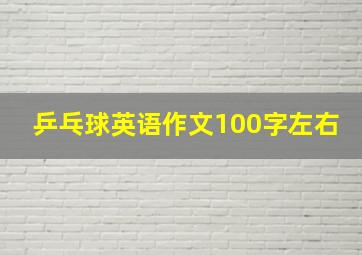 乒乓球英语作文100字左右